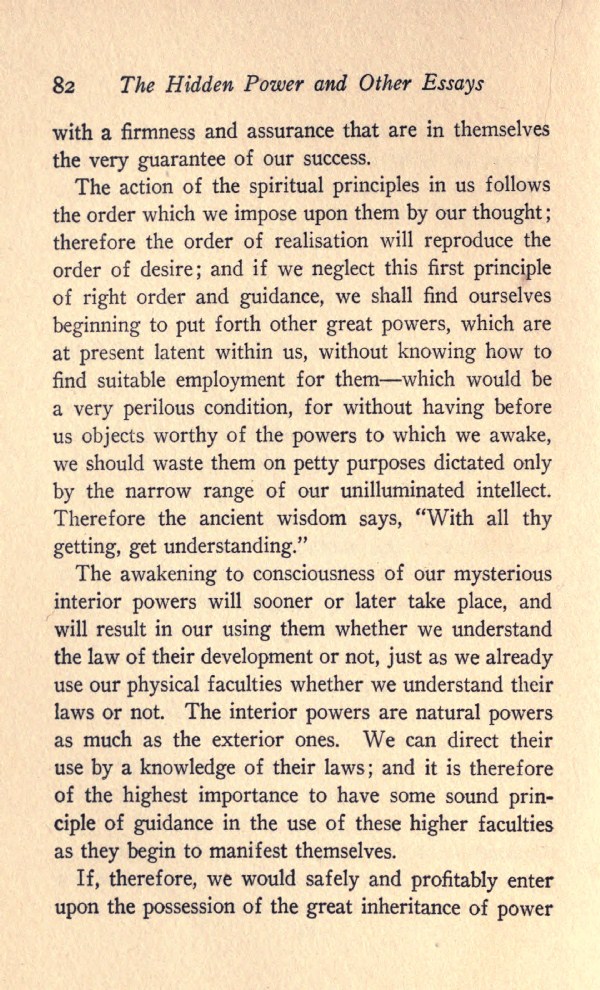 82 The Hidden Power and Other Essays

with a firmness and assurance that are in themselves the very guarantee of our success.

The action of the spiritual principles in us follows the order which we impose upon them by our thought; therefore the order of realisation will reproduce the order of desire; and if we neglect this first principle of right order and guidance, we shall find ourselves beginning to put forth other great powers, which are at present latent within us, without knowing how to find suitable employment for them—which would be a very perilous condition, for without having before us objects worthy of the powers to which we awake, we should waste them on petty purposes dictated only by the narrow range of our unilluminated intellect. Therefore the ancient wisdom says, "With all thy getting, get understanding."

The awakening to consciousness of our mysterious interior powers will sooner or later take place, and will result in our using them whether we understand the law of their development or not, just as we already use our physical faculties whether we understand their laws or not. The interior powers are natural powers as much as the exterior ones. We can direct their use by a knowledge of their laws; and it is therefore of the highest importance to have some sound principle of guidance in the use of these higher faculties as they begin to manifest themselves.

If, therefore, we would safely and profitably enter upon the possession of the great inheritance of power